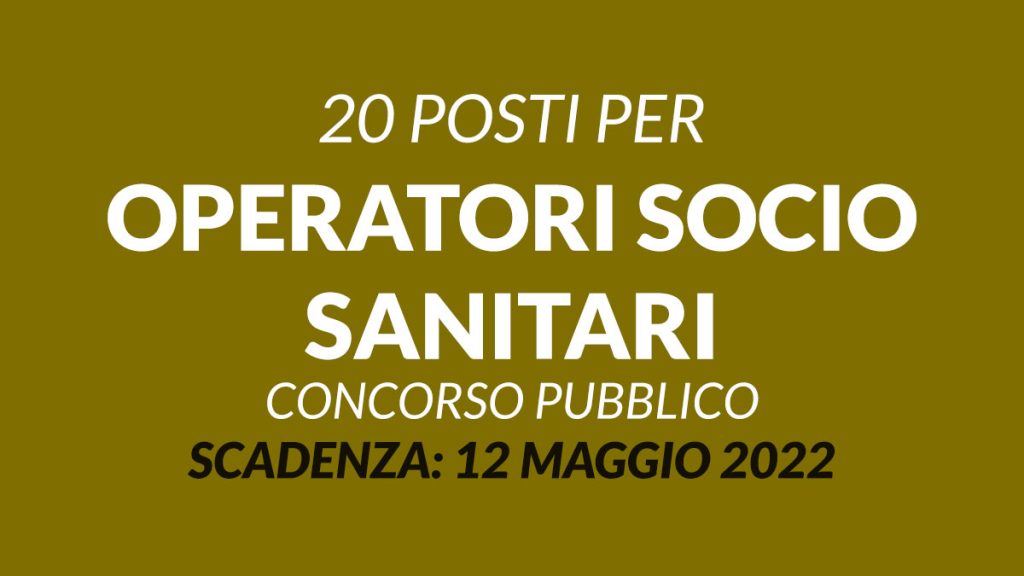 20 POSTI PER
OPERATORI SOCIO SANITARI
CONCORSO PUBBLICO
SCADENZA: 12 MAGGIO 2022